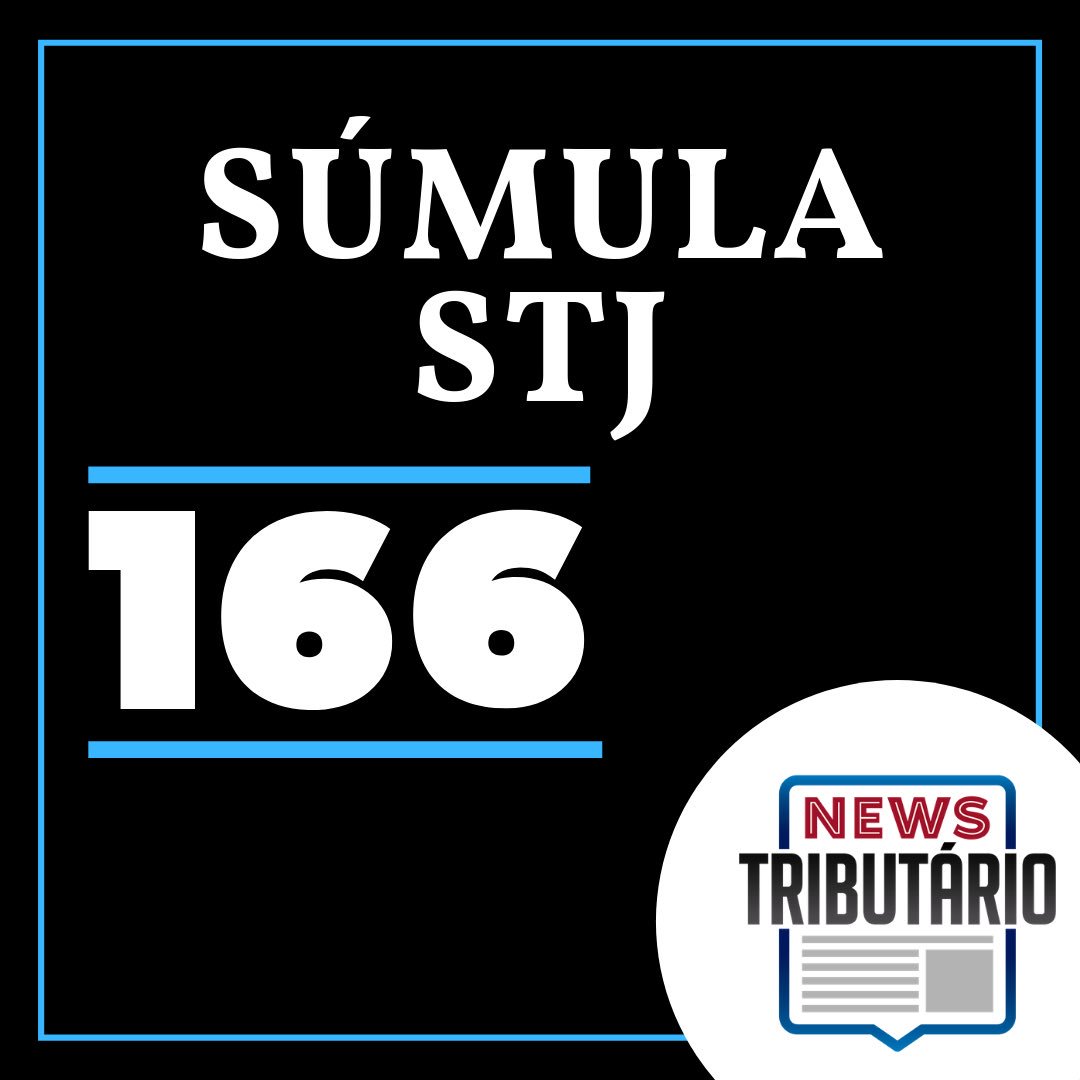 SÚMULA STJ

166

NEWS TRIBUTÁRIO